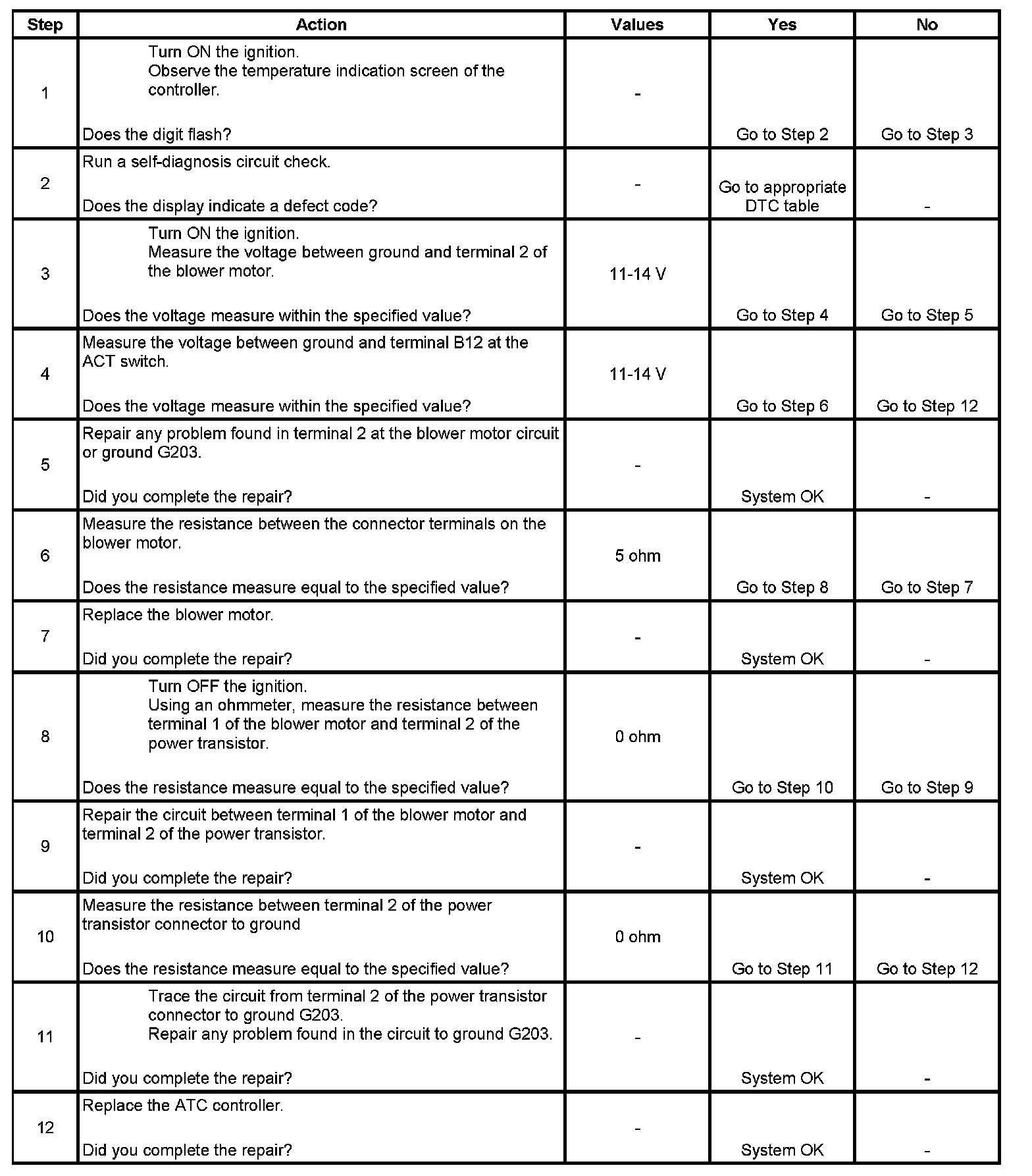 | Step | Action | Values | Yes | No |
|---|---|---|---|---|
| 1 | Turn ON the ignition. Observe the temperature indication screen of the controller. Does the digit flash? | - | Go to Step 2 | Go to Step 3 |
| 2 | Run a self-diagnosis circuit check. Does the display indicate a defect code? | - | Go to appropriate DTC table | - |
| 3 | Turn ON the ignition. Measure the voltage between ground and terminal 2 of the blower motor. Does the voltage measure within the specified value? | 11-14 V | Go to Step 4 | Go to Step 5 |
| 4 | Measure the voltage between ground and terminal B12 at the ACT switch. Does the voltage measure within the specified value? | 11-14 V | Go to Step 6 | Go to Step 12 |
| 5 | Repair any problem found in terminal 2 at the blower motor circuit or ground G203. Did you complete the repair? | - | System OK | - |
| 6 | Measure the resistance between the connector terminals on the blower motor. Does the resistance measure equal to the specified value? | 5 ohm | Go to Step 8 | Go to Step 7 |
| 7 | Replace the blower motor. Did you complete the repair? | - | System OK | - |
| 8 | Turn OFF the ignition. Using an ohmmeter, measure the resistance between terminal 1 of the blower motor and terminal 2 of the power transistor. Does the resistance measure equal to the specified value? | 0 ohm | Go to Step 10 | Go to Step 9 |
| 9 | Repair the circuit between terminal 1 of the blower motor and terminal 2 of the power transistor. Did you complete the repair? | - | System OK | - |
| 10 | Measure the resistance between terminal 2 of the power transistor connector to ground Does the resistance measure equal to the specified value? | 0 ohm | Go to Step 11 | Go to Step 12 |
| 11 | Trace the circuit from terminal 2 of the power transistor connector to ground G203. Repair any problem found in the circuit to ground G203. Did you complete the repair? | - | System OK | - |
| 12 | Replace the ATC controller. Did you complete the repair? | - | System OK | - |